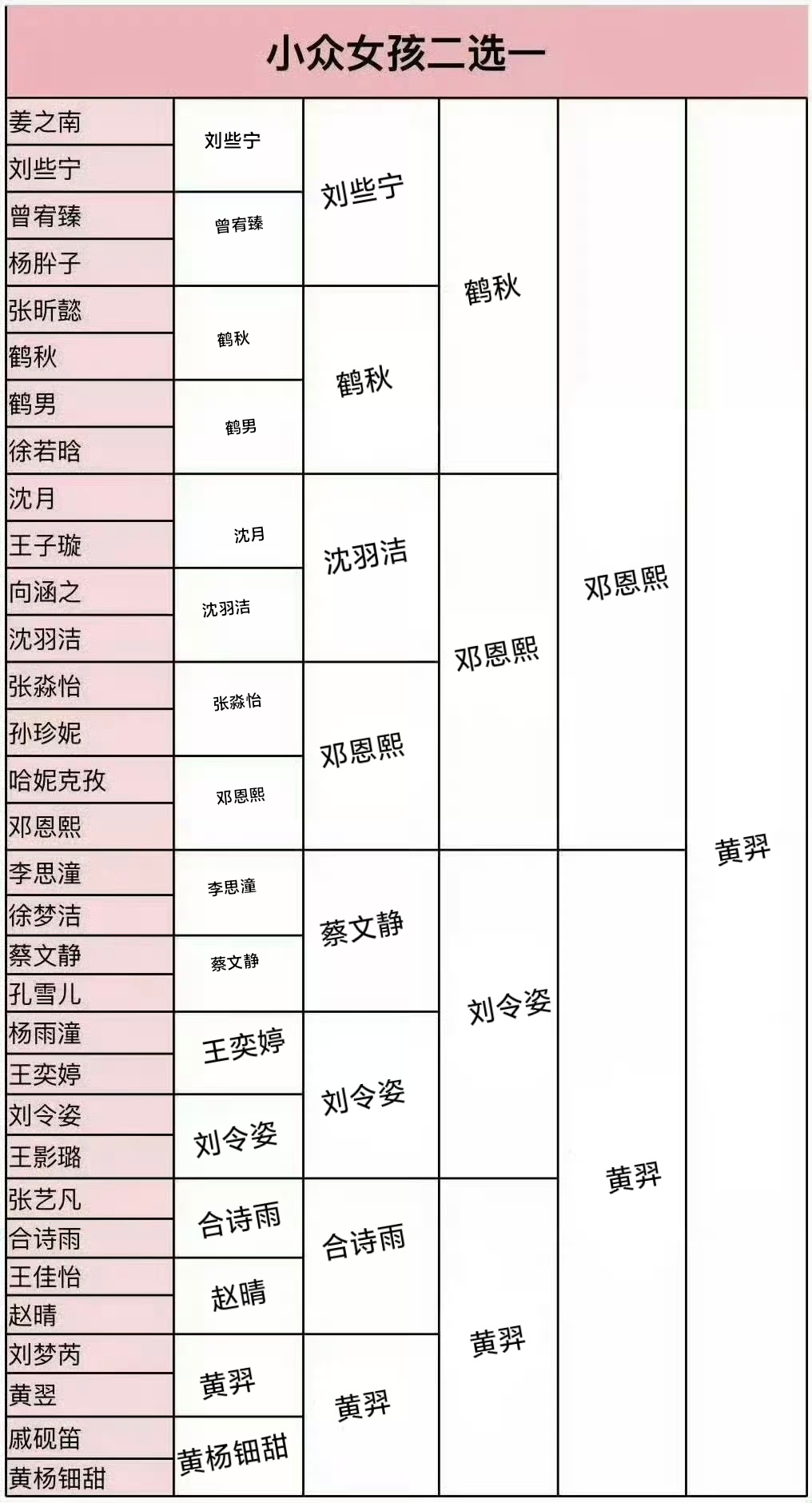 小众女孩二选一

姜之南
刘些宁
曾宥臻
杨肸子
张昕懿
鹤秋
鹤男
徐若晗
沈月
王子璇
向涵之
沈羽洁
张淼怡
孙珍妮
哈妮克孜
邓恩熙
李思潼
徐梦洁
蔡文静
孔雪儿
杨雨潼
王奕婷
刘令姿
王影璐
张艺凡
合诗雨
王佳怡
赵晴
刘梦芮
黄翌
戚砚笛
黄杨钿甜

刘些宁
曾宥臻
鹤秋
鹤男
沈月
沈羽洁
张淼怡
邓恩熙
李思潼
蔡文静
王奕婷
刘令姿
合诗雨
赵晴
黄羿
黄杨钿甜

刘些宁
鹤秋
沈羽洁
邓恩熙
蔡文静
刘令姿
合诗雨
黄羿

鹤秋
邓恩熙
刘令姿
黄羿

邓恩熙
黄羿

黄羿